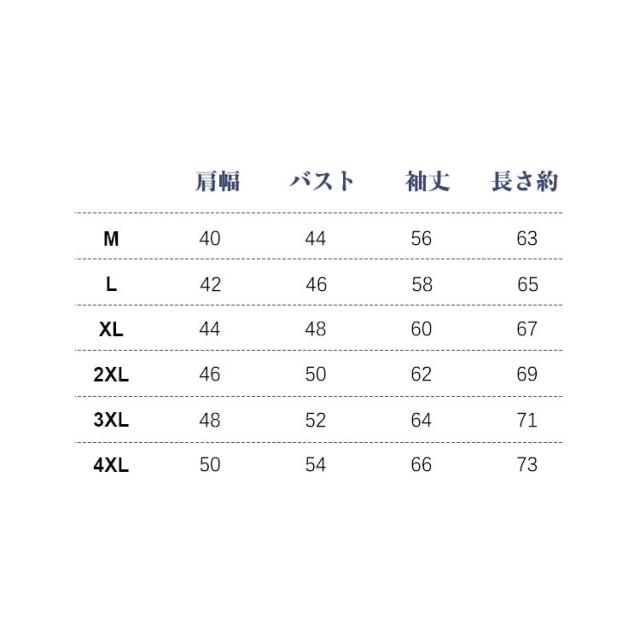 |  | 肩幅 | バスト | 袖丈 | 長さ約 |
|---|---|---|---|---|
| M | 40 | 44 | 56 | 63 |
| L | 42 | 46 | 58 | 65 |
| XL | 44 | 48 | 60 | 67 |
| 2XL | 46 | 50 | 62 | 69 |
| 3XL | 48 | 52 | 64 | 71 |
| 4XL | 50 | 54 | 66 | 73 |